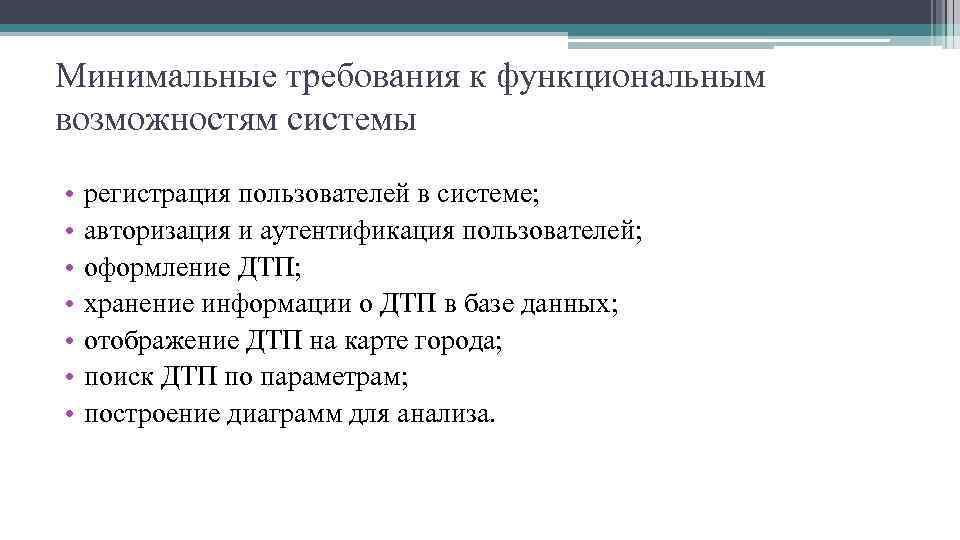 Минимальные требования к функциональным возможностям системы

• регистрация пользователей в системе;
• авторизация и аутентификация пользователей;
• оформление ДТП;
• хранение информации о ДТП в базе данных;
• отображение ДТП на карте города;
• поиск ДТП по параметрам;
• построение диаграмм для анализа.